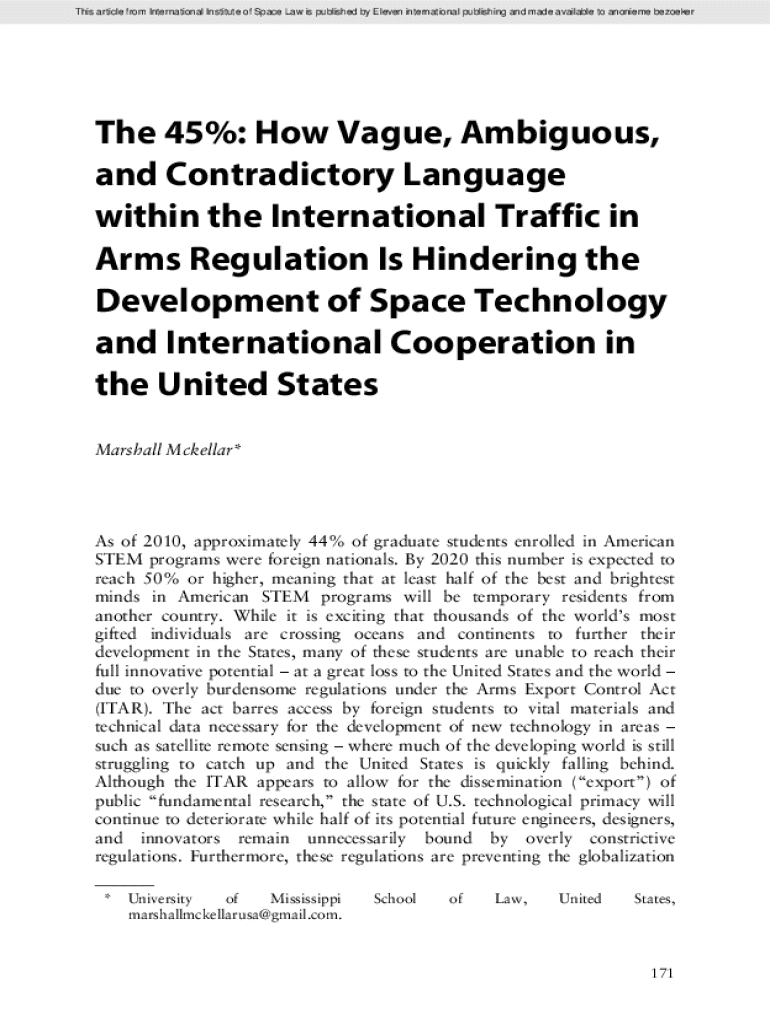 This article from International Institute of Space Law is published by Eleven international publishing and made available to anonieme bezoeker

The 45%: How Vague, Ambiguous, and Contradictory Language within the International Traffic in Arms Regulation Is Hindering the Development of Space Technology and International Cooperation in the United States

Marshall Mckellar*

As of 2010, approximately 44% of graduate students enrolled in American STEM programs were foreign nationals. By 2020 this number is expected to reach 50% or higher, meaning that at least half of the best and brightest minds in American STEM programs will be temporary residents from another country. While it is exciting that thousands of the world's most gifted individuals are crossing oceans and continents to further their development in the States, many of these students are unable to reach their full innovative potential – at a great loss to the United States and the world – due to overly burdensome regulations under the Arms Export Control Act (ITAR). The act barres access by foreign students to vital materials and technical data necessary for the development of new technology in areas – such as satellite remote sensing – where much of the developing world is still struggling to catch up and the United States is quickly falling behind. Although the ITAR appears to allow for the dissemination ("export") of public "fundamental research," the state of U.S. technological primacy will continue to deteriorate while half of its potential future engineers, designers, and innovators remain unnecessarily bound by overly constrictive regulations. Furthermore, these regulations are preventing the globalization

* University of Mississippi School of Law, United States, marshallmckellarusa@gmail.com.

171